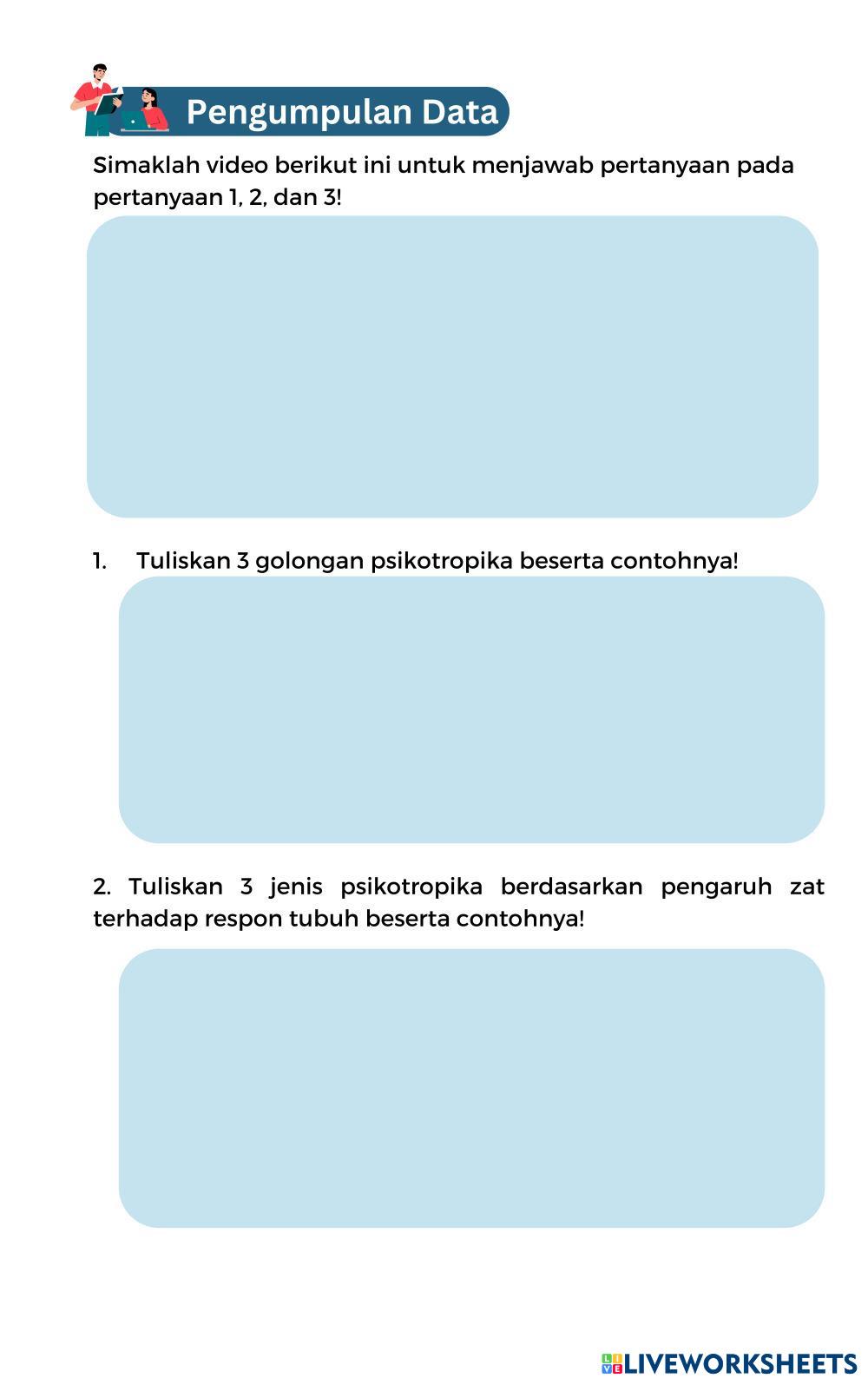 Pengumpulan Data

Simaklah video berikut ini untuk menjawab pertanyaan pada pertanyaan 1, 2, dan 3!

1. Tuliskan 3 golongan psikotropika beserta contohnya!

2. Tuliskan 3 jenis psikotropika berdasarkan pengaruh zat terhadap respon tubuh beserta contohnya!

LIVEWORKSHEETS